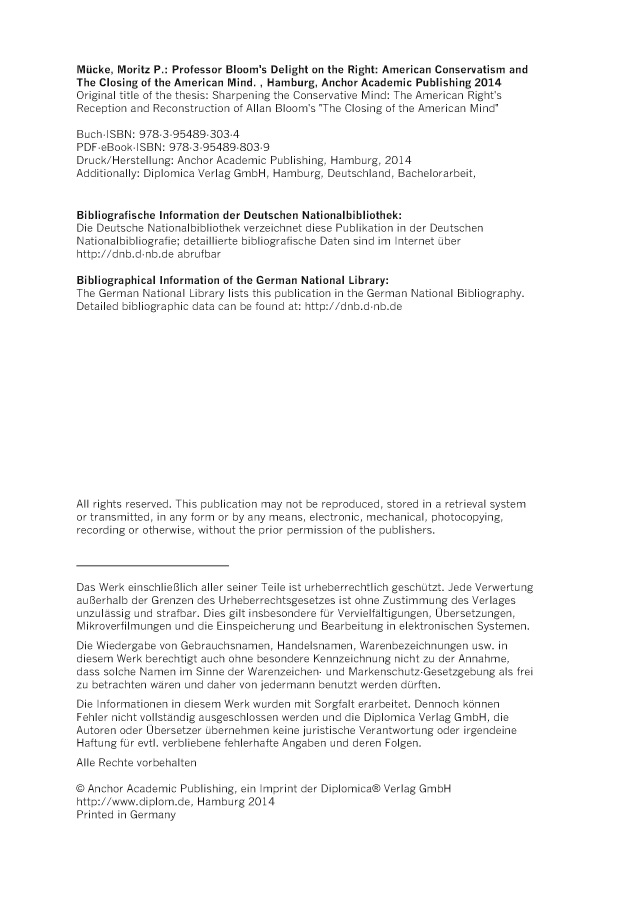 Mücke, Moritz P.: Professor Bloom's Delight on the Right: American Conservatism and The Closing of the American Mind. , Hamburg, Anchor Academic Publishing 2014
Original title of the thesis: Sharpening the Conservative Mind: The American Right's Reception and Reconstruction of Allan Bloom's "The Closing of the American Mind"

Buch-ISBN: 978-3-95489-303-4
PDF-eBook-ISBN: 978-3-95489-803-9
Druck/Herstellung: Anchor Academic Publishing, Hamburg, 2014
Additionally: Diplomica Verlag GmbH, Hamburg, Deutschland, Bachelorarbeit,

Bibliografische Information der Deutschen Nationalbibliothek:
Die Deutsche Nationalbibliothek verzeichnet diese Publikation in der Deutschen Nationalbibliografie; detaillierte bibliografische Daten sind im Internet über http://dnb.d-nb.de abrufbar

Bibliographical Information of the German National Library:
The German National Library lists this publication in the German National Bibliography. Detailed bibliographic data can be found at: http://dnb.d-nb.de

All rights reserved. This publication may not be reproduced, stored in a retrieval system or transmitted, in any form or by any means, electronic, mechanical, photocopying, recording or otherwise, without the prior permission of the publishers.

Das Werk einschließlich aller seiner Teile ist urheberrechtlich geschützt. Jede Verwertung außerhalb der Grenzen des Urheberrechtsgesetzes ist ohne Zustimmung des Verlages unzulässig und strafbar. Dies gilt insbesondere für Vervielfältigungen, Übersetzungen, Mikroverfilmungen und die Einspeicherung und Bearbeitung in elektronischen Systemen.

Die Wiedergabe von Gebrauchsnamen, Handelsnamen, Warenbezeichnungen usw. in diesem Werk berechtigt auch ohne besondere Kennzeichnung nicht zu der Annahme, dass solche Namen im Sinne der Warenzeichen- und Markenschutz-Gesetzgebung als frei zu betrachten wären und daher von jedermann benutzt werden dürften.

Die Informationen in diesem Werk wurden mit Sorgfalt erarbeitet. Dennoch können Fehler nicht vollständig ausgeschlossen werden und die Diplomica Verlag GmbH, die Autoren oder Übersetzer übernehmen keine juristische Verantwortung oder irgendeine Haftung für evtl. verbliebene fehlerhafte Angaben und deren Folgen.

Alle Rechte vorbehalten

© Anchor Academic Publishing, ein Imprint der Diplomica® Verlag GmbH
http://www.diplom.de, Hamburg 2014
Printed in Germany